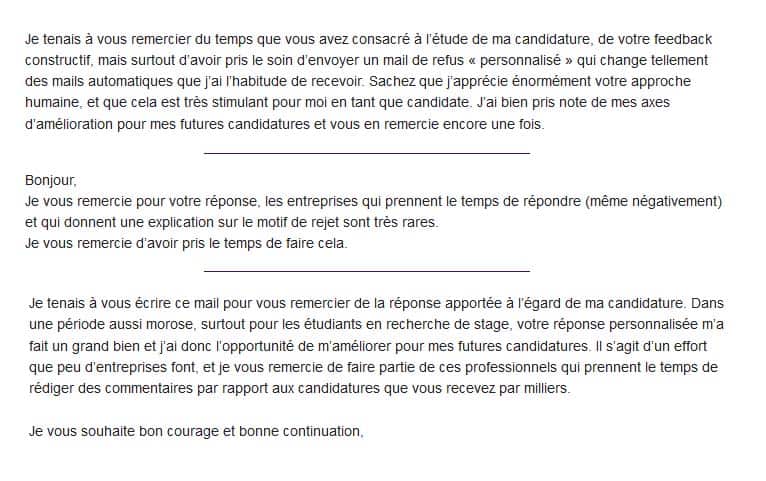 Je tenais à vous remercier du temps que vous avez consacré à l'étude de ma candidature, de votre feedback constructif, mais surtout d'avoir pris le soin d'envoyer un mail de refus « personnalisé » qui change tellement des mails automatiques que j'ai l'habitude de recevoir. Sachez que j'apprécie énormément votre approche humaine, et que cela est très stimulant pour moi en tant que candidate. J'ai bien pris note de mes axes d'amélioration pour mes futures candidatures et vous en remercie encore une fois.

Bonjour,
Je vous remercie pour votre réponse, les entreprises qui prennent le temps de répondre (même négativement) et qui donnent une explication sur le motif de rejet sont très rares.
Je vous remercie d'avoir pris le temps de faire cela.

Je tenais à vous écrire ce mail pour vous remercier de la réponse apportée à l'égard de ma candidature. Dans une période aussi morose, surtout pour les étudiants en recherche de stage, votre réponse personnalisée m'a fait un grand bien et j'ai donc l'opportunité de m'améliorer pour mes futures candidatures. Il s'agit d'un effort que peu d'entreprises font, et je vous remercie de faire partie de ces professionnels qui prennent le temps de rédiger des commentaires par rapport aux candidatures que vous recevez par milliers.

Je vous souhaite bon courage et bonne continuation,